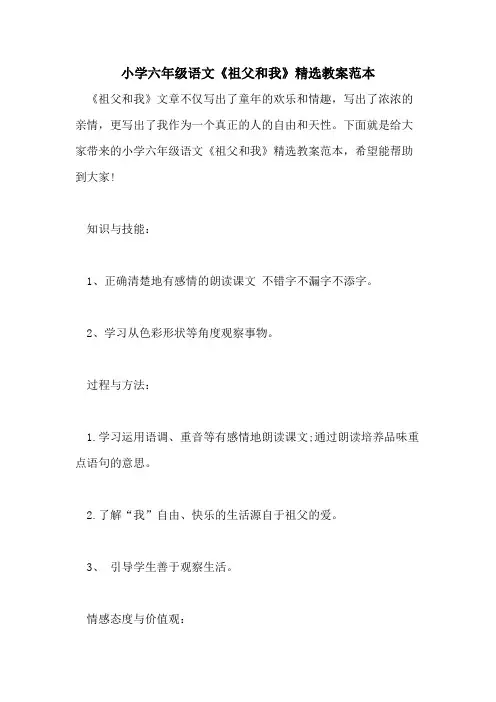 小学六年级语文《祖父和我》精选教案范本

《祖父和我》文章不仅写出了童年的欢乐和情趣，写出了浓浓的亲情，更写出了我作为一个真正的人的自由和天性。下面就是给大家带来的小学六年级语文《祖父和我》精选教案范本，希望能帮助到大家!

知识与技能：

1、正确清楚地有感情的朗读课文 不错字不漏字不添字。

2、学习从色彩形状等角度观察事物。

过程与方法：

1.学习运用语调、重音等有感情地朗读课文;通过朗读培养品味重点语句的意思。

2.了解“我”自由、快乐的生活源自于祖父的爱。

3、 引导学生善于观察生活。

情感态度与价值观：